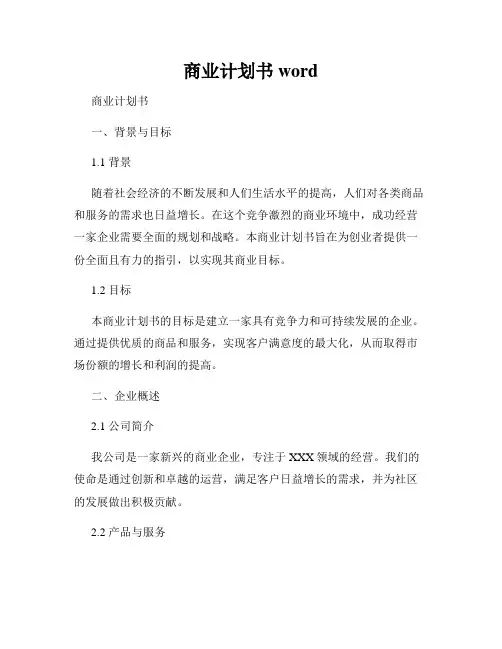 商业计划书 word

商业计划书

一、背景与目标

1.1 背景

随着社会经济的不断发展和人们生活水平的提高，人们对各类商品和服务的需求也日益增长。在这个竞争激烈的商业环境中，成功经营一家企业需要全面的规划和战略。本商业计划书旨在为创业者提供一份全面且有力的指引，以实现其商业目标。

1.2 目标

本商业计划书的目标是建立一家具有竞争力和可持续发展的企业。通过提供优质的商品和服务，实现客户满意度的最大化，从而取得市场份额的增长和利润的提高。

二、企业概述

2.1 公司简介

我公司是一家新兴的商业企业，专注于 XXX 领域的经营。我们的使命是通过创新和卓越的运营，满足客户日益增长的需求，并为社区的发展做出积极贡献。

2.2 产品与服务